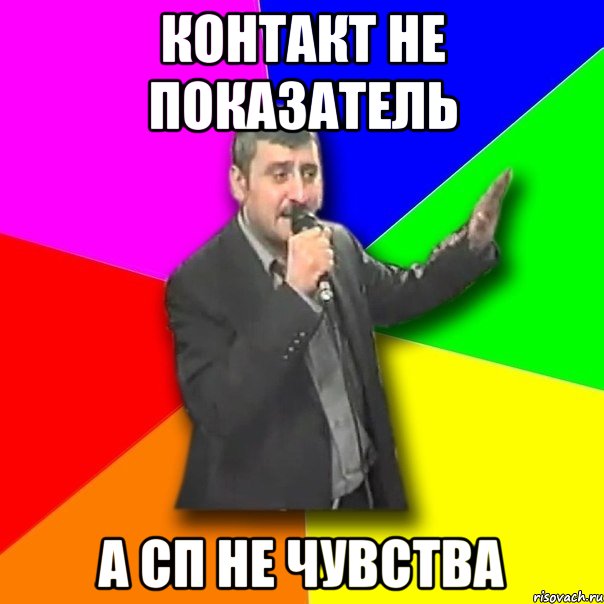 КОНТАКТ НЕ ПОКАЗАТЕЛЬ

А СП НЕ ЧУВСТВА

risovach.ru